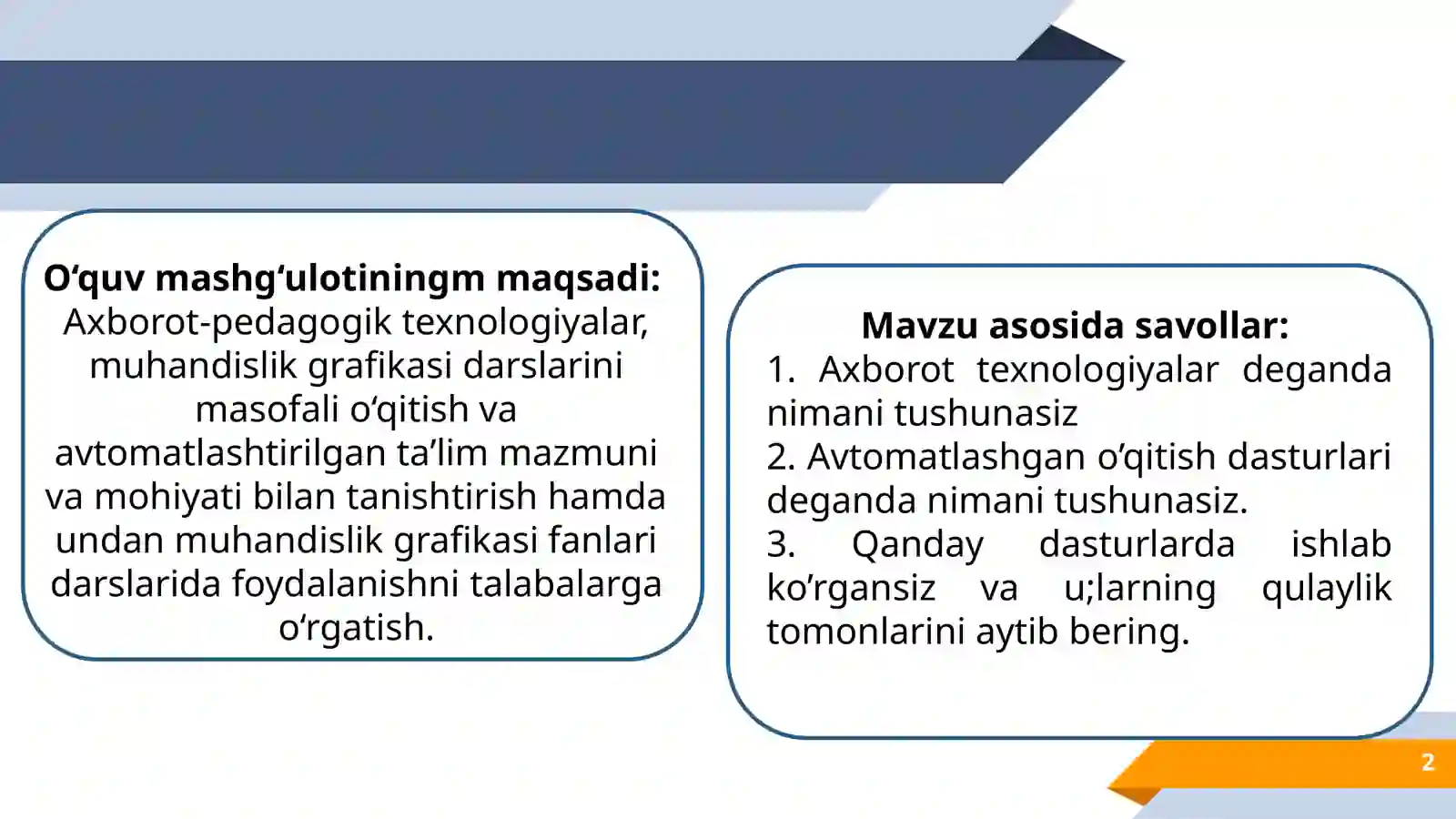 **O‘quv mashg‘ulotiningm maqsadi:** Axborot-pedagogik texnologiyalar, muhandislik grafikasi darslarini masofali o‘qitish va avtomatlashtirilgan ta’lim mazmuni va mohiyati bilan tanishtirish hamda undan muhandislik grafikasi fanlari darslarida foydalanishni talabalarga o‘rgatish.

**Mavzu asosida savollar:**
1. Axborot texnologiyalar deganda nimani tushunasiz
2. Avtomatlashgan o‘qitish dasturlari deganda nimani tushunasiz.
3. Qanday dasturlarda ishlab ko’rgansiz va u;larning qulaylik tomonlarini aytib bering.

2